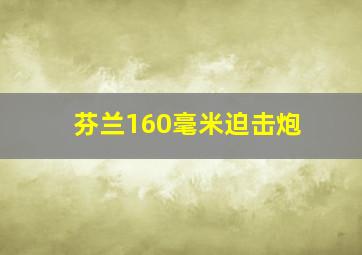 芬兰160毫米迫击炮